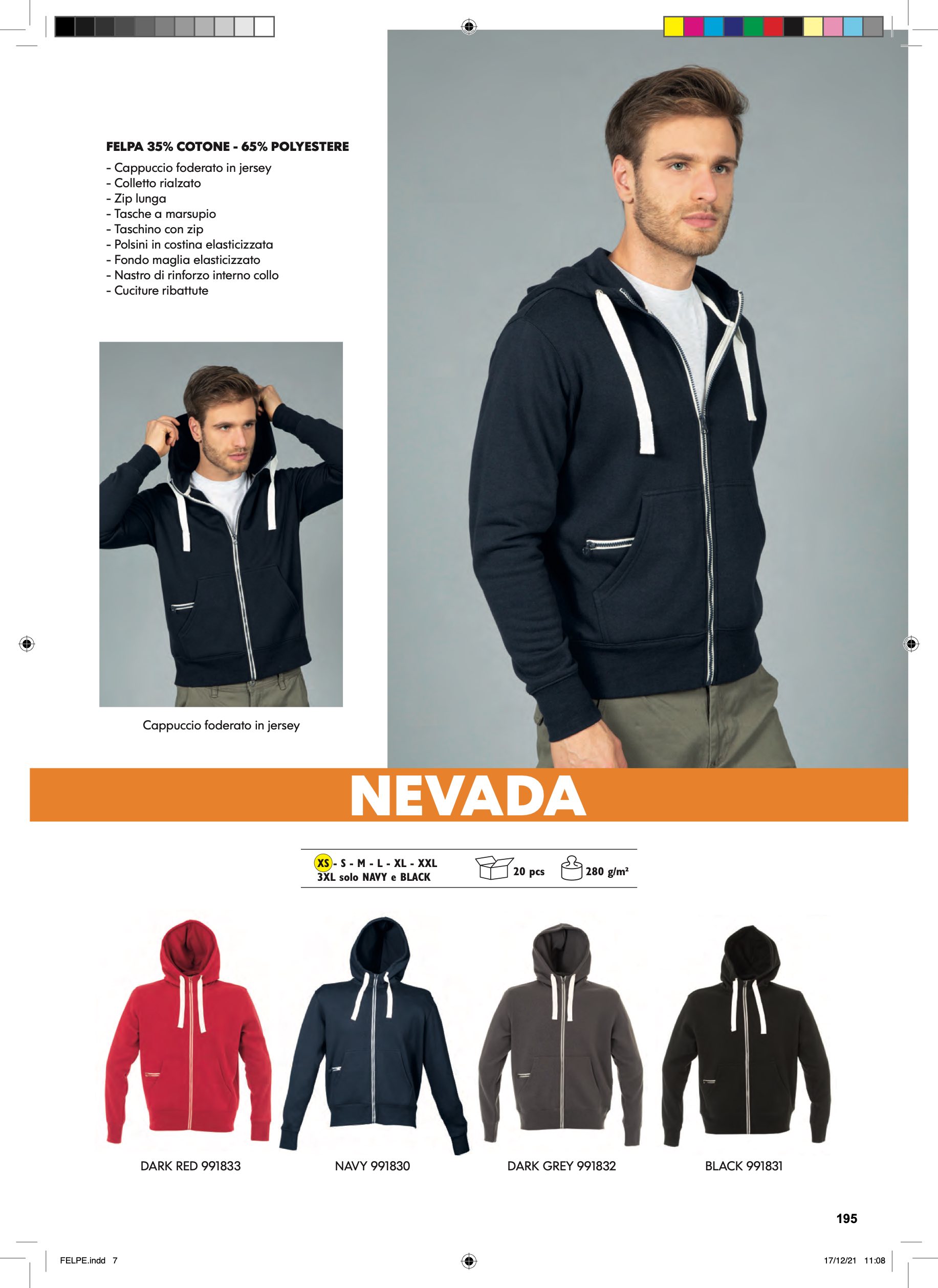 FELPA 35% COTONE - 65% POLYESTERE

- Cappuccio foderato in jersey
- Colletto rialzato
- Zip lunga
- Tasche a marsupio
- Taschino con zip
- Polsini in costina elasticizzata
- Fondo maglia elasticizzato
- Nastro di rinforzo interno collo
- Cuciture ribattute

Cappuccio foderato in jersey

NEVADA

XS - S - M - L - XL - XXL
3XL solo NAVY e BLACK

20 pcs

280 g/m²

DARK RED 991833

NAVY 991830

DARK GREY 991832

BLACK 991831

195

FELPE.indd 7

17/12/21 11:08